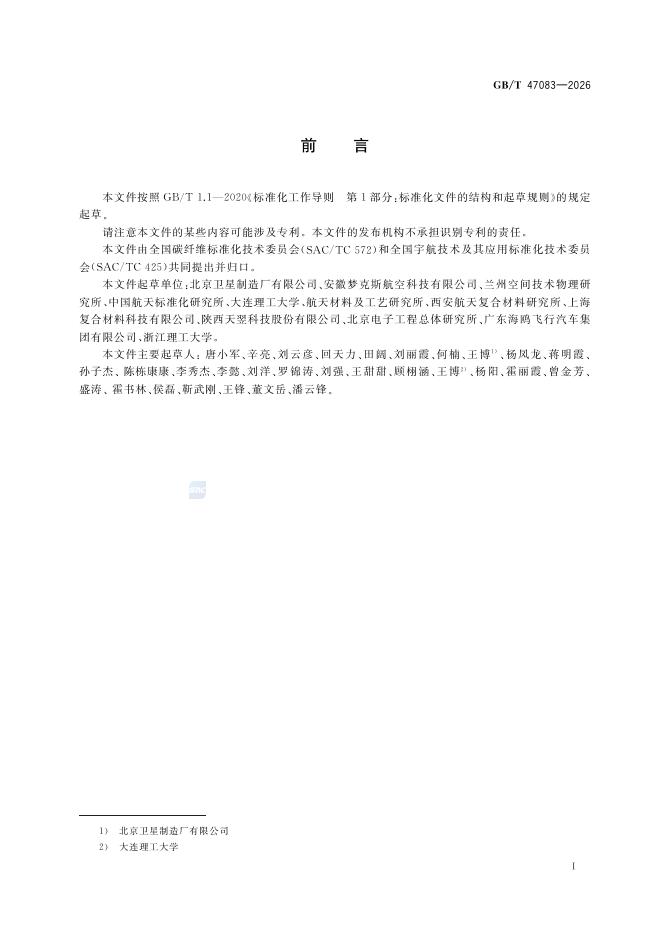 GB/T 47083—2026

前　言

本文件按照 GB/T 1.1—2020《标准化工作导则　第1部分：标准化文件的结构和起草规则》的规定起草。

请注意本文件的某些内容可能涉及专利。本文件的发布机构不承担识别专利的责任。

本文件由全国碳纤维标准化技术委员会(SAC/TC 572)和全国宇航技术及其应用标准化技术委员会(SAC/TC 425)共同提出并归口。

本文件起草单位：北京卫星制造厂有限公司、安徽梦克斯航空科技有限公司、兰州空间技术物理研究所、中国航天标准化研究所、大连理工大学、航天材料及工艺研究所、西安航天复合材料研究所、上海复合材料科技有限公司、陕西天翌科技股份有限公司、北京电子工程总体研究所、广东海鸥飞行汽车集团有限公司、浙江理工大学。

本文件主要起草人：唐小军、辛亮、刘云彦、回天力、田阔、刘丽霞、何楠、王博$^{1)}$、杨凤龙、蒋明霞、孙子杰、陈栋康康、李秀杰、李懿、刘洋、罗锦涛、刘强、王甜甜、顾栩涵、王博$^{2)}$、杨阳、霍丽霞、曾金芳、盛涛、霍书林、侯磊、靳武刚、王锋、董文岳、潘云锋。

1)　北京卫星制造厂有限公司
2)　大连理工大学

I